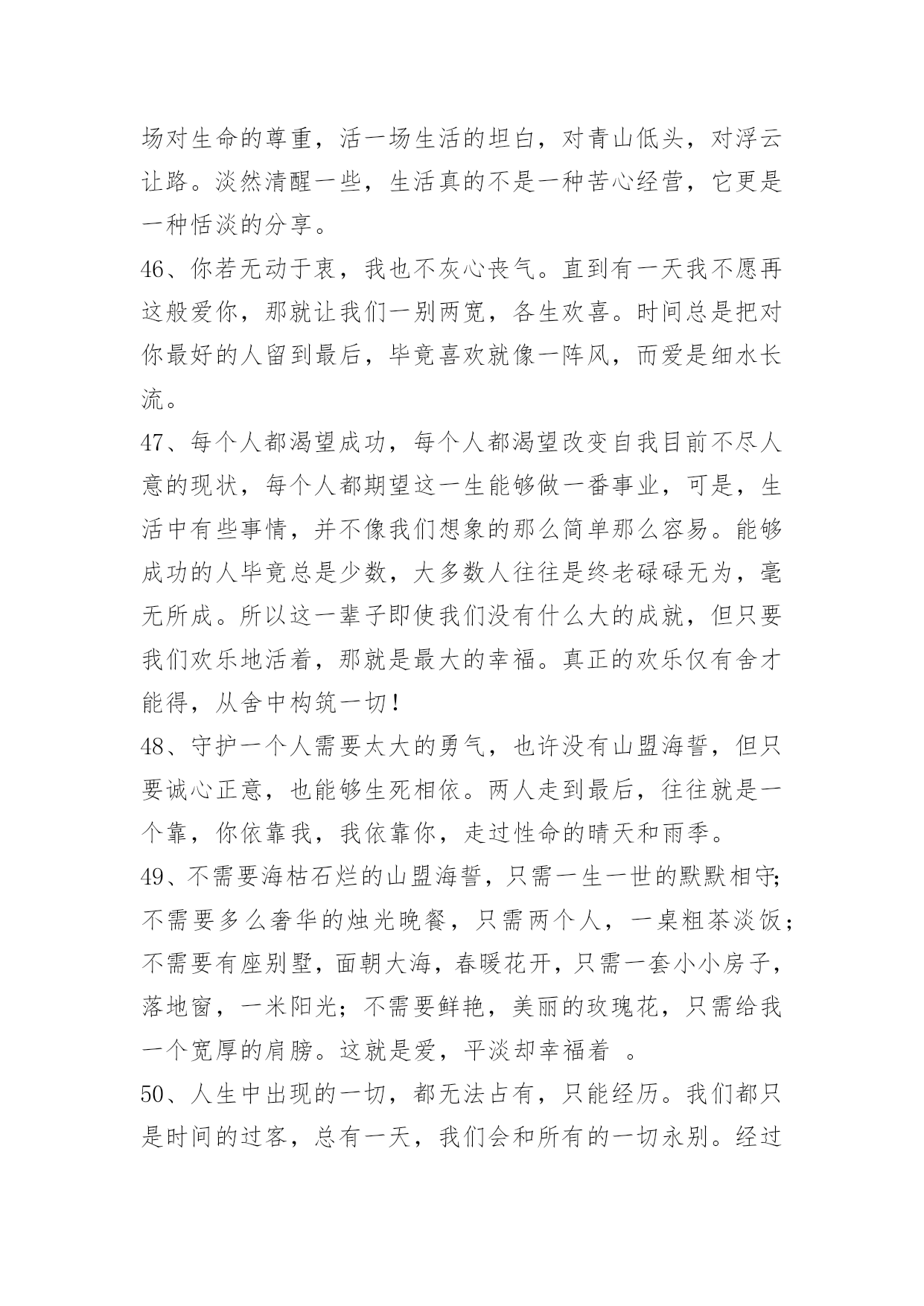 场对生命的尊重，活一场生活的坦白，对青山低头，对浮云让路。淡然清醒一些，生活真的不是一种苦心经营，它更是一种恬淡的分享。

46、你若无动于衷，我也不灰心丧气。直到有一天我不愿再这般爱你，那就让我们一别两宽，各生欢喜。时间总是把对你最好的人留到最后，毕竟喜欢就像一阵风，而爱是细水长流。

47、每个人都渴望成功，每个人都渴望改变自我目前不尽人意的现状，每个人都期望这一生能够做一番事业，可是，生活中有些事情，并不像我们想象的那么简单那么容易。能够成功的人毕竟总是少数，大多数人往往是终老碌碌无为，毫无所成。所以这一辈子即使我们没有什么大的成就，但只要我们欢乐地活着，那就是最大的幸福。真正的欢乐仅有舍才能得，从舍中构筑一切！

48、守护一个人需要太大的勇气，也许没有山盟海誓，但只要诚心正意，也能够生死相依。两人走到最后，往往就是一个靠，你依靠我，我依靠你，走过性命的晴天和雨季。

49、不需要海枯石烂的山盟海誓，只需一生一世的默默相守；不需要多么奢华的烛光晚餐，只需两个人，一桌粗茶淡饭；不需要有座别墅，面朝大海，春暖花开，只需一套小小房子，落地窗，一米阳光；不需要鲜艳，美丽的玫瑰花，只需给我一个宽厚的肩膀。这就是爱，平淡却幸福着 。

50、人生中出现的一切，都无法占有，只能经历。我们都只是时间的过客，总有一天，我们会和所有的一切永别。经过